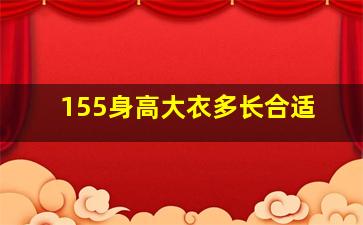 155身高大衣多长合适